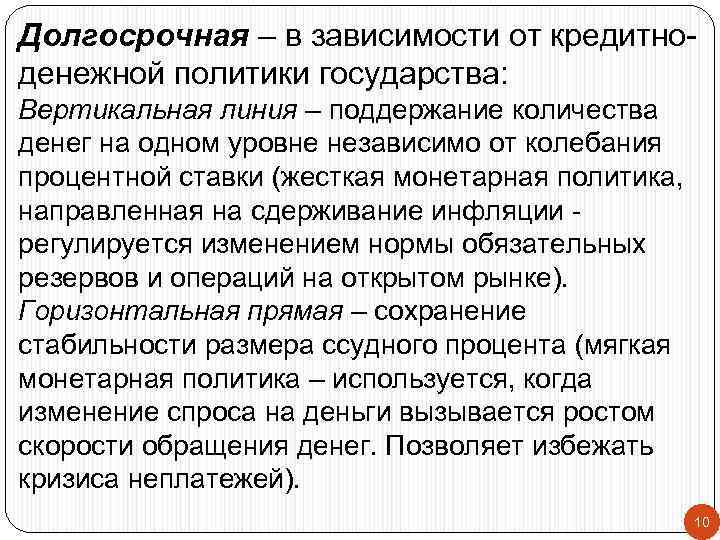 Долгосрочная – в зависимости от кредитно-денежной политики государства:

Вертикальная линия – поддержание количества денег на одном уровне независимо от колебания процентной ставки (жесткая монетарная политика, направленная на сдерживание инфляции - регулируется изменением нормы обязательных резервов и операций на открытом рынке).

Горизонтальная прямая – сохранение стабильности размера ссудного процента (мягкая монетарная политика – используется, когда изменение спроса на деньги вызывается ростом скорости обращения денег. Позволяет избежать кризиса неплатежей).

10